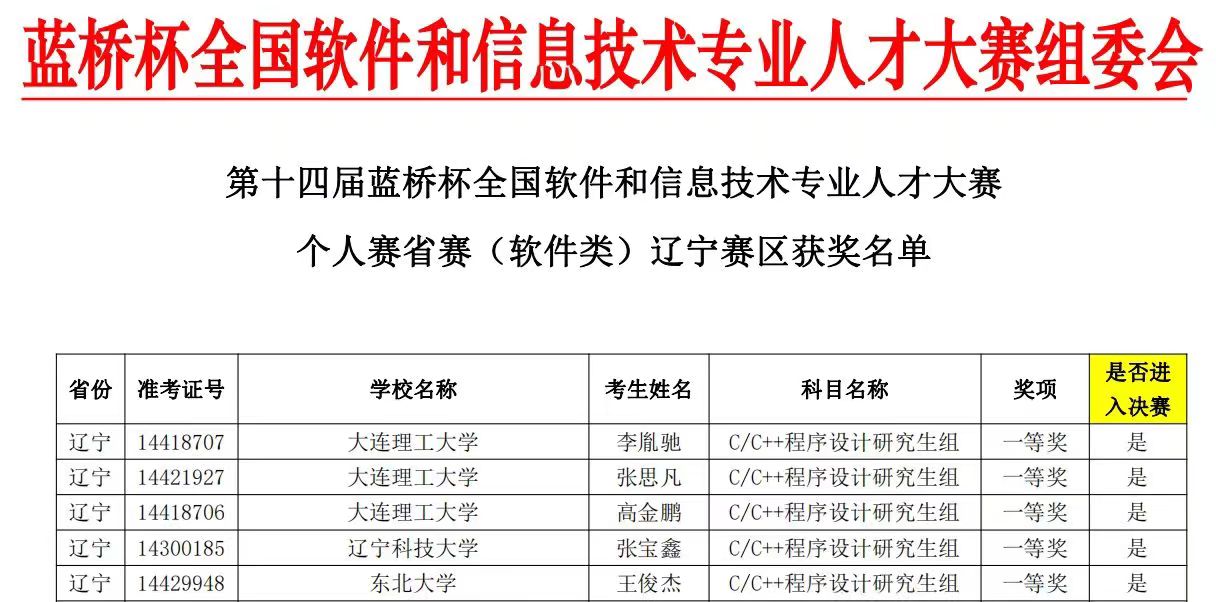 蓝桥杯全国软件和信息技术专业人才大赛组委会

第十四届蓝桥杯全国软件和信息技术专业人才大赛

个人赛省赛（软件类）辽宁赛区获奖名单

| 省份 | 准考证号 | 学校名称 | 考生姓名 | 科目名称 | 奖项 | 是否进入决赛 |
|---|---|---|---|---|---|---|
| 辽宁 | 14418707 | 大连理工大学 | 李胤驰 | C/C++程序设计研究生组 | 一等奖 | 是 |
| 辽宁 | 14421927 | 大连理工大学 | 张思凡 | C/C++程序设计研究生组 | 一等奖 | 是 |
| 辽宁 | 14418706 | 大连理工大学 | 高金鹏 | C/C++程序设计研究生组 | 一等奖 | 是 |
| 辽宁 | 14300185 | 辽宁科技大学 | 张宝鑫 | C/C++程序设计研究生组 | 一等奖 | 是 |
| 辽宁 | 14429948 | 东北大学 | 王俊杰 | C/C++程序设计研究生组 | 一等奖 | 是 |